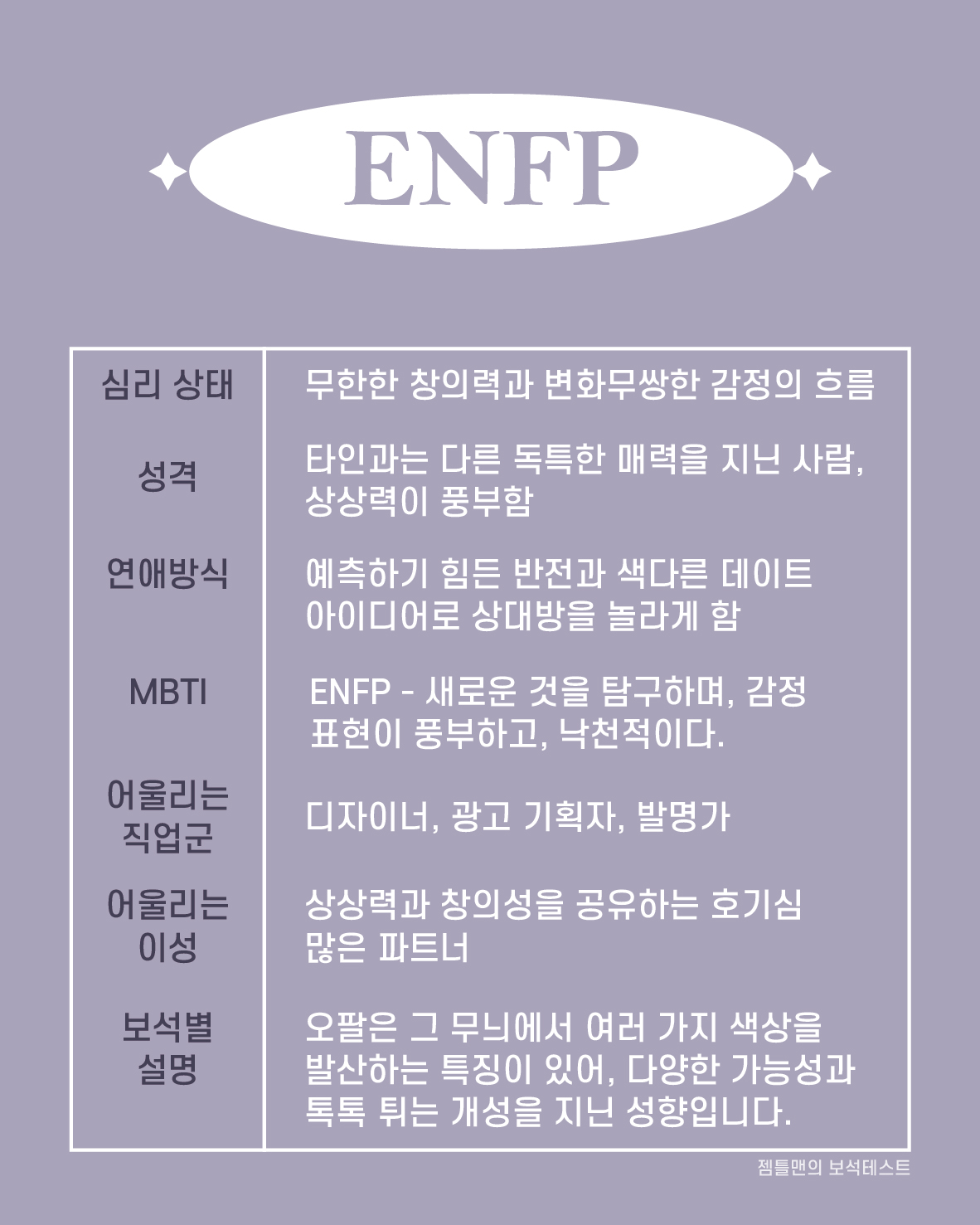 ENFP

| 심리 상태 | 무한한 창의력과 변화무쌍한 감정의 흐름 |
|---|---|
| 성격 | 타인과는 다른 독특한 매력을 지닌 사람, 상상력이 풍부함 |
| 연애방식 | 예측하기 힘든 반전과 색다른 데이트 아이디어로 상대방을 놀라게 함 |
| MBTI | ENFP - 새로운 것을 탐구하며, 감정 표현이 풍부하고, 낙천적이다. |
| 어울리는 직업군 | 디자이너, 광고 기획자, 발명가 |
| 어울리는 이성 | 상상력과 창의성을 공유하는 호기심 많은 파트너 |
| 보석별 설명 | 오팔은 그 무늬에서 여러 가지 색상을 발산하는 특징이 있어, 다양한 가능성과 톡톡 튀는 개성을 지닌 성향입니다. |

젬틀맨의 보석테스트